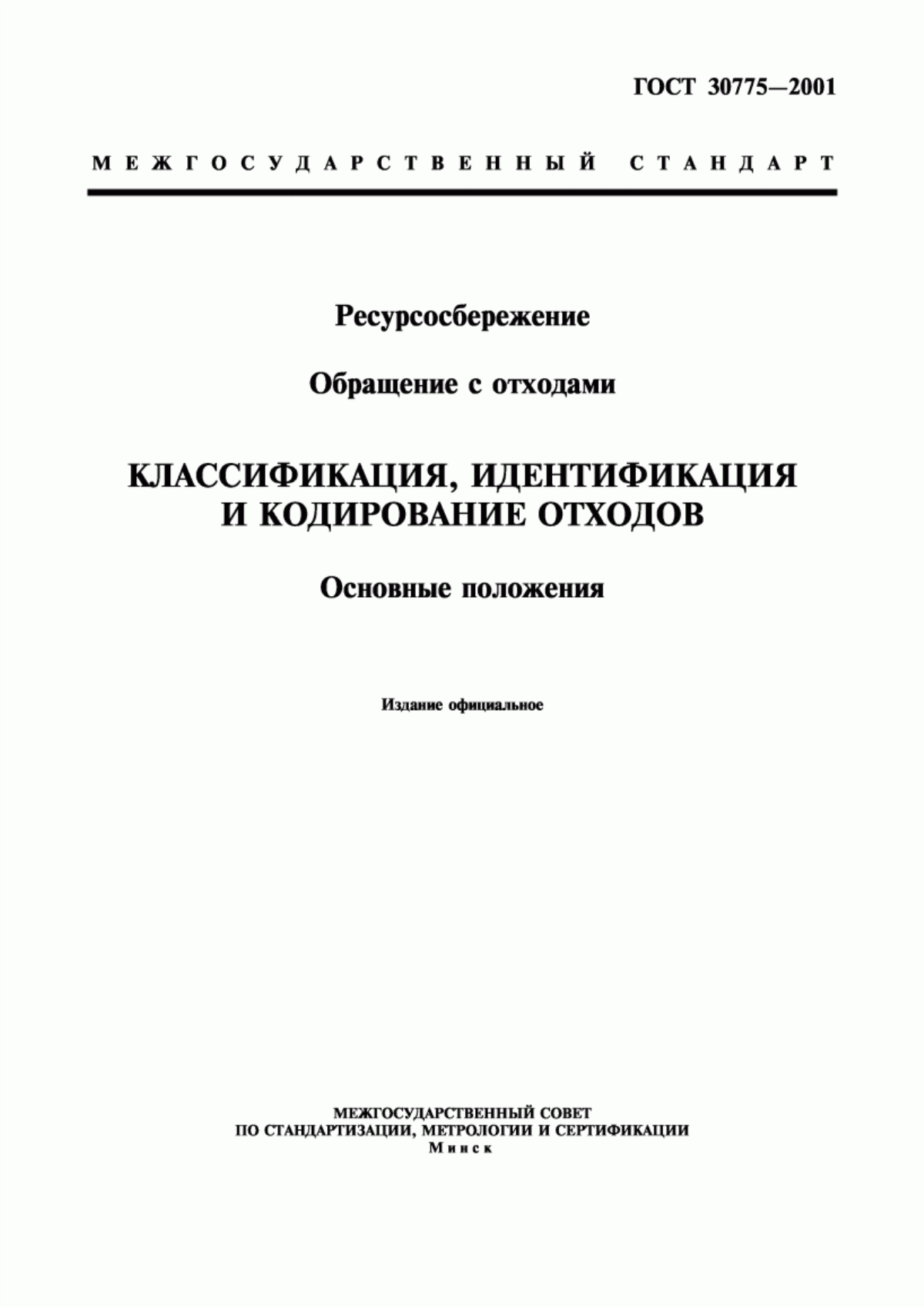 ГОСТ 30775—2001

МЕЖГОСУДАРСТВЕННЫЙ СТАНДАРТ

Ресурсосбережение

Обращение с отходами

КЛАССИФИКАЦИЯ, ИДЕНТИФИКАЦИЯ И КОДИРОВАНИЕ ОТХОДОВ

Основные положения

Издание официальное

МЕЖГОСУДАРСТВЕННЫЙ СОВЕТ ПО СТАНДАРТИЗАЦИИ, МЕТРОЛОГИИ И СЕРТИФИКАЦИИ
Минск